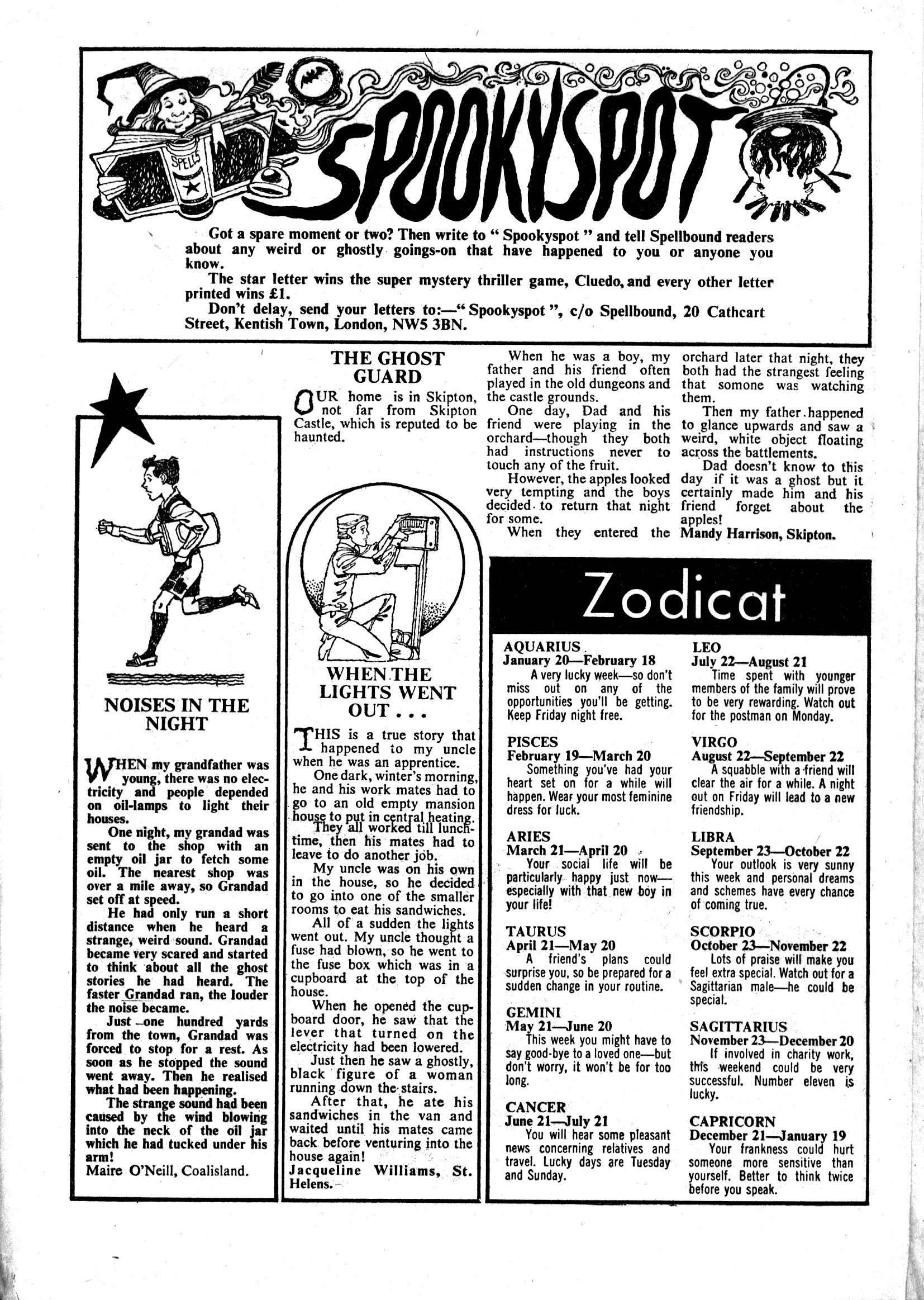 SPELLS

SPOOKYSPOT

Got a spare moment or two? Then write to " Spookyspot " and tell Spellbound readers about any weird or ghostly goings-on that have happened to you or anyone you know.

The star letter wins the super mystery thriller game, Cluedo, and every other letter printed wins £1.

Don't delay, send your letters to:—" Spookyspot ", c/o Spellbound, 20 Cathcart Street, Kentish Town, London, NW5 3BN.

NOISES IN THE NIGHT

WHEN my grandfather was young, there was no electricity and people depended on oil-lamps to light their houses.

One night, my grandad was sent to the shop with an empty oil jar to fetch some oil. The nearest shop was over a mile away, so Grandad set off at speed.

He had only run a short distance when he heard a strange, weird sound. Grandad became very scared and started to think about all the ghost stories he had heard. The faster Grandad ran, the louder the noise became.

Just one hundred yards from the town, Grandad was forced to stop for a rest. As soon as he stopped the sound went away. Then he realised what had been happening.

The strange sound had been caused by the wind blowing into the neck of the oil jar which he had tucked under his arm!

Maire O'Neill, Coalisland.

THE GHOST GUARD

OUR home is in Skipton, not far from Skipton Castle, which is reputed to be haunted.

When he was a boy, my father and his friend often played in the old dungeons and the castle grounds.

One day, Dad and his friend were playing in the orchard—though they both had instructions never to touch any of the fruit.

However, the apples looked very tempting and the boys decided to return that night for some.

When they entered the orchard later that night, they both had the strangest feeling that somone was watching them.

Then my father happened to glance upwards and saw a weird, white object floating across the battlements.

Dad doesn't know to this day if it was a ghost but it certainly made him and his friend forget about the apples!

Mandy Harrison, Skipton.

WHEN THE LIGHTS WENT OUT . . .

THIS is a true story that happened to my uncle when he was an apprentice.

One dark, winter's morning, he and his work mates had to go to an old empty mansion house to put in central heating.

They all worked till lunchtime, then his mates had to leave to do another job.

My uncle was on his own in the house, so he decided to go into one of the smaller rooms to eat his sandwiches.

All of a sudden the lights went out. My uncle thought a fuse had blown, so he went to the fuse box which was in a cupboard at the top of the house.

When he opened the cupboard door, he saw that the lever that turned on the electricity had been lowered.

Just then he saw a ghostly, black figure of a woman running down the stairs.

After that, he ate his sandwiches in the van and waited until his mates came back before venturing into the house again!

Jacqueline Williams, St. Helens.

Zodicat

AQUARIUS
January 20—February 18
A very lucky week—so don't miss out on any of the opportunities you'll be getting. Keep Friday night free.

PISCES
February 19—March 20
Something you've had your heart set on for a while will happen. Wear your most feminine dress for luck.

ARIES
March 21—April 20
Your social life will be particularly happy just now—especially with that new boy in your life!

TAURUS
April 21—May 20
A friend's plans could surprise you, so be prepared for a sudden change in your routine.

GEMINI
May 21—June 20
This week you might have to say good-bye to a loved one—but don't worry, it won't be for too long.

CANCER
June 21—July 21
You will hear some pleasant news concerning relatives and travel. Lucky days are Tuesday and Sunday.

LEO
July 22—August 21
Time spent with younger members of the family will prove to be very rewarding. Watch out for the postman on Monday.

VIRGO
August 22—September 22
A squabble with a friend will clear the air for a while. A night out on Friday will lead to a new friendship.

LIBRA
September 23—October 22
Your outlook is very sunny this week and personal dreams and schemes have every chance of coming true.

SCORPIO
October 23—November 22
Lots of praise will make you feel extra special. Watch out for a Sagittarian male—he could be special.

SAGITTARIUS
November 23—December 20
If involved in charity work, this weekend could be very successful. Number eleven is lucky.

CAPRICORN
December 21—January 19
Your frankness could hurt someone more sensitive than yourself. Better to think twice before you speak.